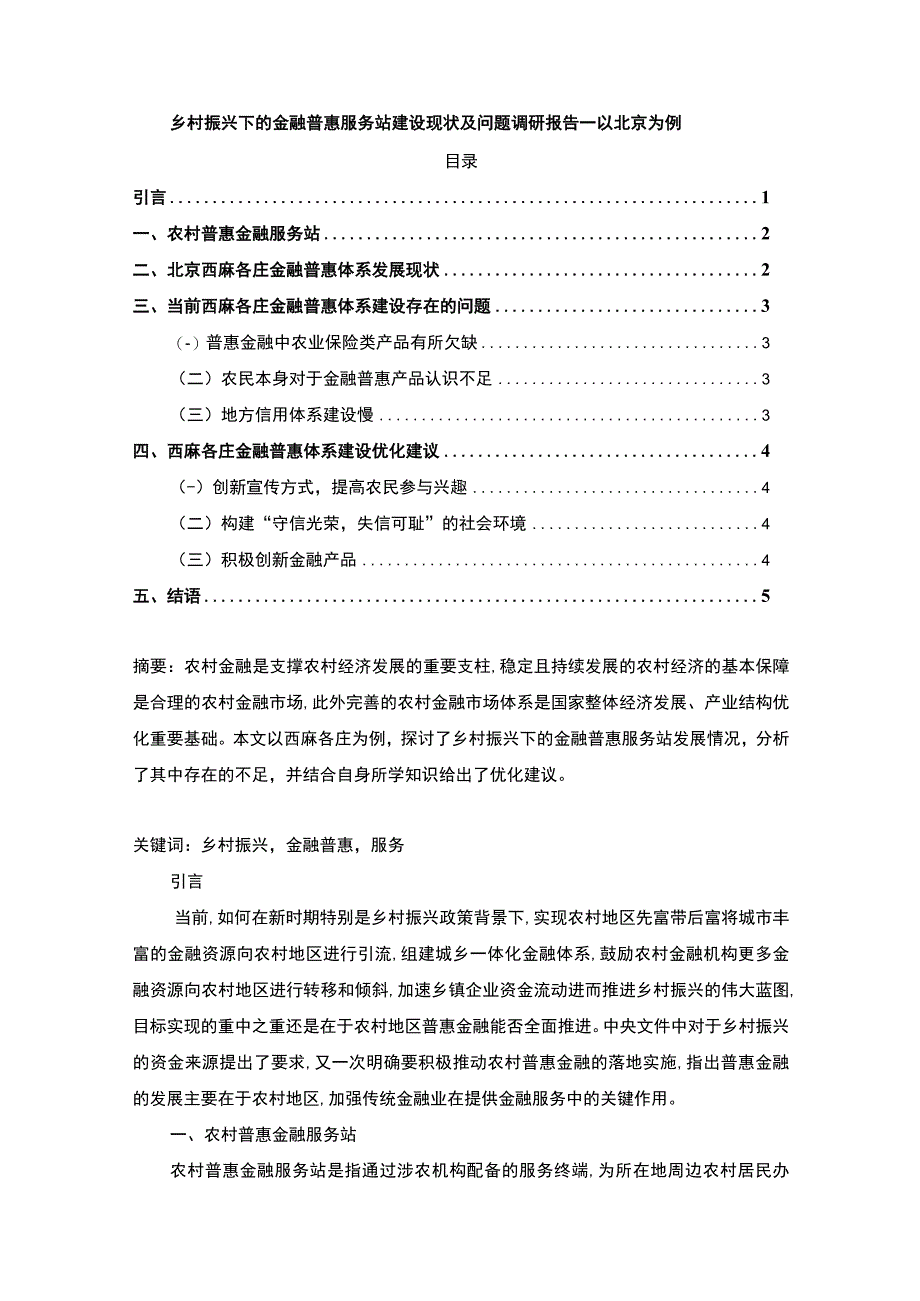 乡村振兴下的金融普惠服务站建设现状及问题调研报告一以北京为例

目录

引言 1
一、农村普惠金融服务站 2
二、北京西麻各庄金融普惠体系发展现状 2
三、当前西麻各庄金融普惠体系建设存在的问题 3
（-）普惠金融中农业保险类产品有所欠缺 3
（二）农民本身对于金融普惠产品认识不足 3
（三）地方信用体系建设慢 3
四、西麻各庄金融普惠体系建设优化建议 4
（-）创新宣传方式，提高农民参与兴趣 4
（二）构建“守信光荣，失信可耻”的社会环境 4
（三）积极创新金融产品 4
五、结语 5

摘要：农村金融是支撑农村经济发展的重要支柱，稳定且持续发展的农村经济的基本保障是合理的农村金融市场，此外完善的农村金融市场体系是国家整体经济发展、产业结构优化重要基础。本文以西麻各庄为例，探讨了乡村振兴下的金融普惠服务站发展情况，分析了其中存在的不足，并结合自身所学知识给出了优化建议。

关键词：乡村振兴，金融普惠，服务

引言

当前，如何在新时期特别是乡村振兴政策背景下，实现农村地区先富带后富将城市丰富的金融资源向农村地区进行引流，组建城乡一体化金融体系，鼓励农村金融机构更多金融资源向农村地区进行转移和倾斜，加速乡镇企业资金流动进而推进乡村振兴的伟大蓝图，目标实现的重中之重还是在于农村地区普惠金融能否全面推进。中央文件中对于乡村振兴的资金来源提出了要求，又一次明确要积极推动农村普惠金融的落地实施，指出普惠金融的发展主要在于农村地区，加强传统金融业在提供金融服务中的关键作用。

一、农村普惠金融服务站

农村普惠金融服务站是指通过涉农机构配备的服务终端，为所在地周边农村居民办